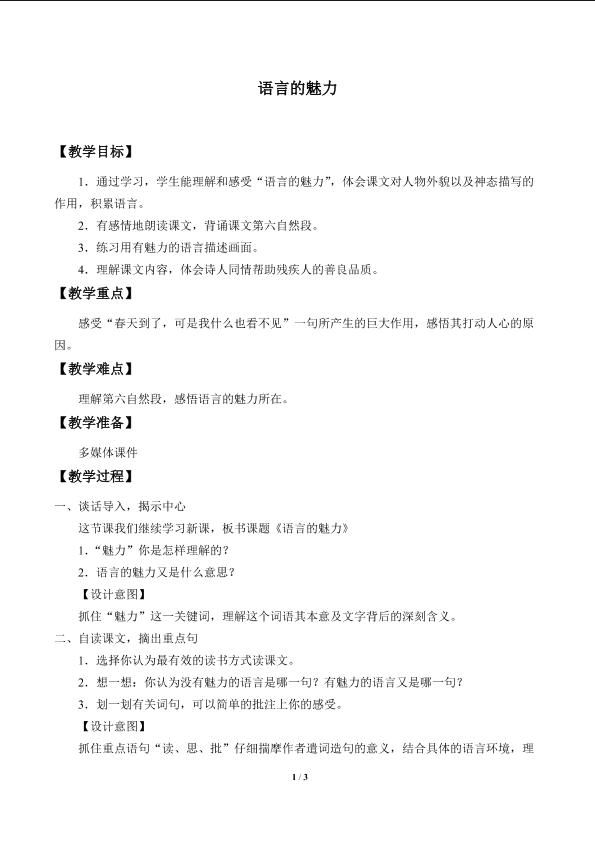 语言的魅力

【教学目标】

1．通过学习，学生能理解和感受“语言的魅力”，体会课文对人物外貌以及神态描写的作用，积累语言。

2．有感情地朗读课文，背诵课文第六自然段。

3．练习用有魅力的语言描述画面。

4．理解课文内容，体会诗人同情帮助残疾人的善良品质。

【教学重点】

感受“春天到了，可是我什么也看不见”一句所产生的巨大作用，感悟其打动人心的原因。

【教学难点】

理解第六自然段，感悟语言的魅力所在。

【教学准备】

多媒体课件

【教学过程】

一、谈话导入，揭示中心

这节课我们继续学习新课，板书课题《语言的魅力》

1．“魅力”你是怎样理解的？

2．语言的魅力又是什么意思？

【设计意图】

抓住“魅力”这一关键词，理解这个词语其本意及文字背后的深刻含义。

二、自读课文，摘出重点句

1．选择你认为最有效的读书方式读课文。

2．想一想：你认为没有魅力的语言是哪一句？有魅力的语言又是哪一句？

3．划一划有关词句，可以简单的批注上你的感受。

【设计意图】

抓住重点语句“读、思、批”仔细揣摩作者遣词造句的意义，结合具体的语言环境，理

1 / 3